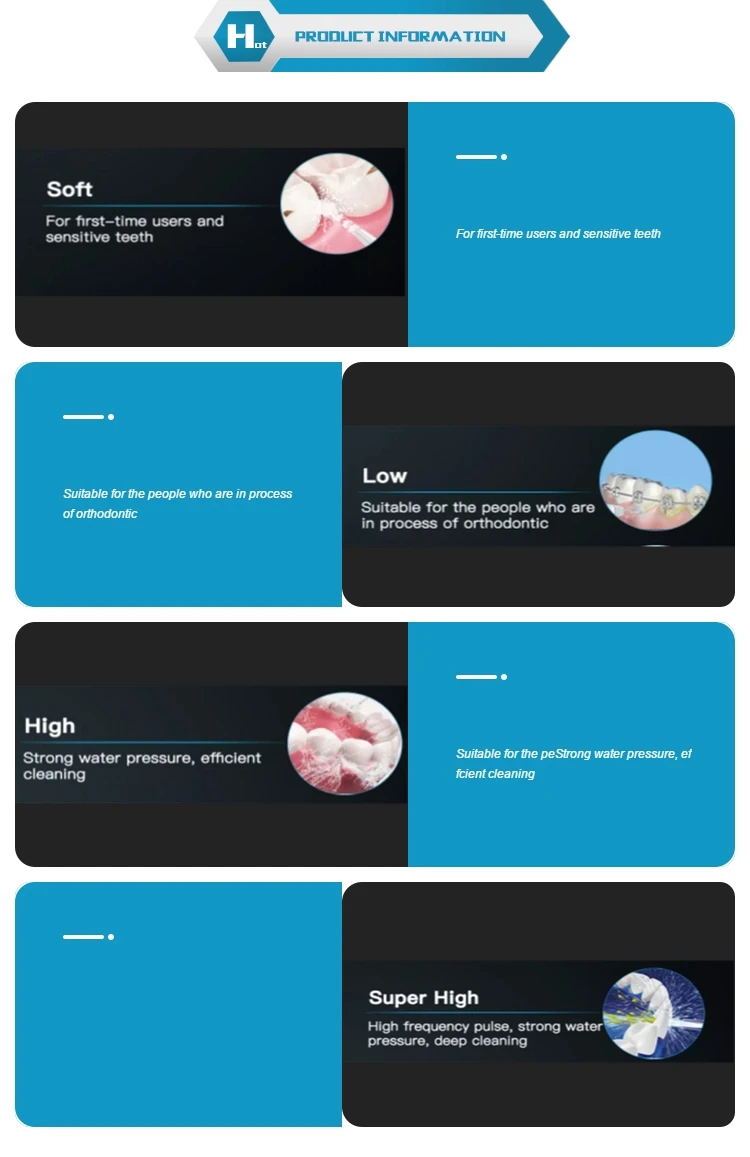 Hot PRODUCT INFORMATION

Soft

For first-time users and sensitive teeth

For first-time users and sensitive teeth

Suitable for the people who are in process of orthodontic

Low

Suitable for the people who are in process of orthodontic

High

Strong water pressure, efficient cleaning

Suitable for the peStrong water pressure, ef fcient cleaning

Super High

High frequency pulse, strong water pressure, deep cleaning